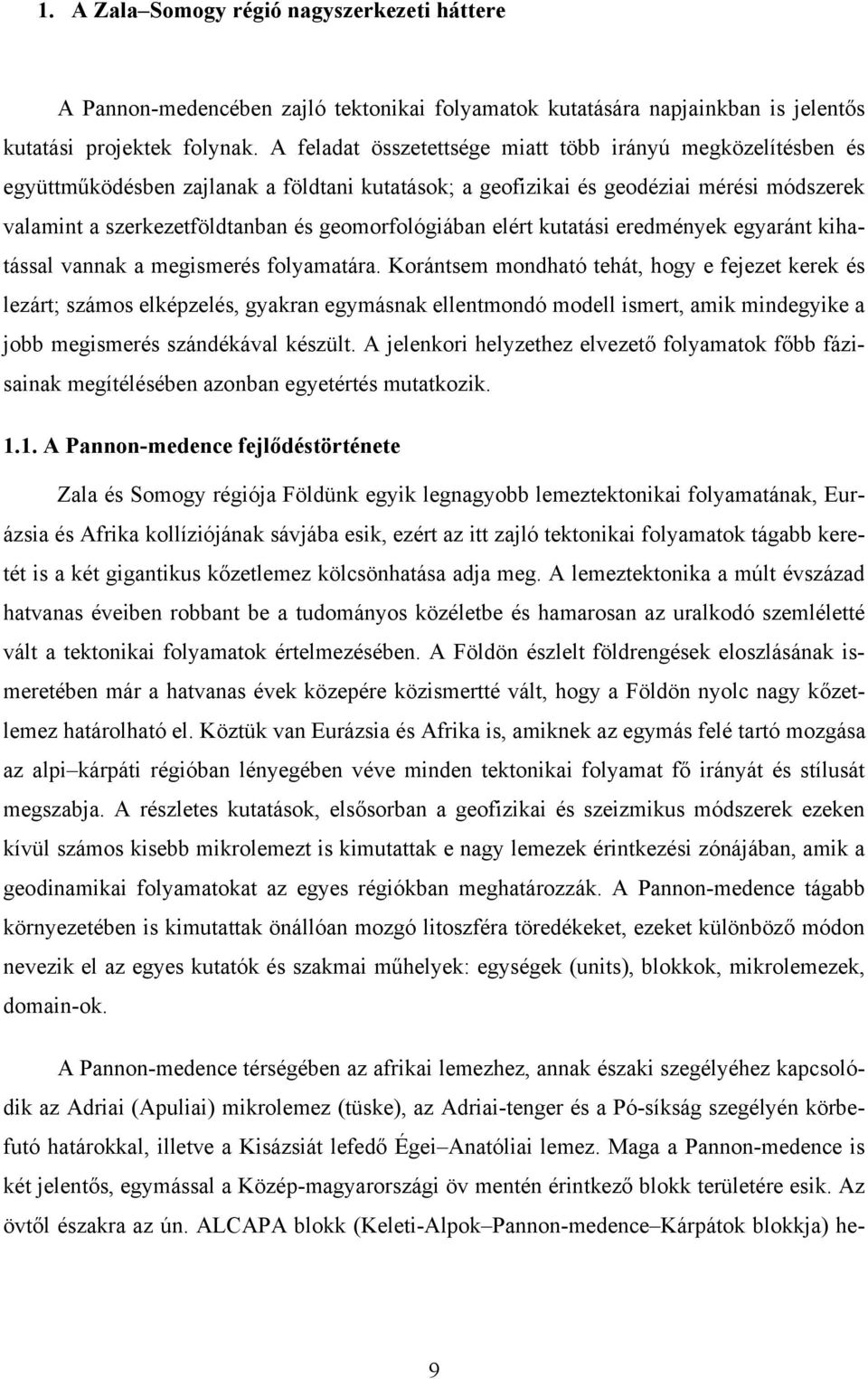 1. A Zala–Somogy régió nagyszerkezeti háttere

A Pannon-medencében zajló tektonikai folyamatok kutatására napjainkban is jelentős kutatási projektek folynak. A feladat összetettsége miatt több irányú megközelítésben és együttműködésben zajlanak a földtani kutatások; a geofizikai és geodéziai mérési módszerek valamint a szerkezetföldtanban és geomorfológiában elért kutatási eredmények egyaránt kihatással vannak a megismerés folyamatára. Korántsem mondható tehát, hogy e fejezet kerek és lezárt; számos elképzelés, gyakran egymásnak ellentmondó modell ismert, amik mindegyike a jobb megismerés szándékával készült. A jelenkori helyzethez elvezető folyamatok főbb fázisainak megítélésében azonban egyetértés mutatkozik.

1.1. A Pannon-medence fejlődéstörténete

Zala és Somogy régiója Földünk egyik legnagyobb lemeztektonikai folyamatának, Eurázsia és Afrika kollíziójának sávjába esik, ezért az itt zajló tektonikai folyamatok tágabb keretét is a két gigantikus kőzetlemez kölcsönhatása adja meg. A lemeztektonika a múlt évszázad hatvanas éveiben robbant be a tudományos közéletbe és hamarosan az uralkodó szemléletté vált a tektonikai folyamatok értelmezésében. A Földön észlelt földrengések eloszlásának ismeretében már a hatvanas évek közepére közismertté vált, hogy a Földön nyolc nagy kőzetlemez határolható el. Köztük van Eurázsia és Afrika is, amiknek az egymás felé tartó mozgása az alpi–kárpáti régióban lényegében véve minden tektonikai folyamat fő irányát és stílusát megszabja. A részletes kutatások, elsősorban a geofizikai és szeizmikus módszerek ezeken kívül számos kisebb mikrolemezt is kimutattak e nagy lemezek érintkezési zónájában, amik a geodinamikai folyamatokat az egyes régiókban meghatározzák. A Pannon-medence tágabb környezetében is kimutattak önállóan mozgó litoszféra töredékeket, ezeket különböző módon nevezik el az egyes kutatók és szakmai műhelyek: egységek (units), blokkok, mikrolemezek, domain-ok.

A Pannon-medence térségében az afrikai lemezhez, annak északi szegélyéhez kapcsolódik az Adriai (Apuliai) mikrolemez (tüske), az Adriai-tenger és a Pó-síkság szegélyén körbefutó határokkal, illetve a Kisázsiát lefedő Égei–Anatóliai lemez. Maga a Pannon-medence is két jelentős, egymással a Közép-magyarországi öv mentén érintkező blokk területére esik. Az övtől északra az ún. ALCAPA blokk (Keleti-Alpok–Pannon-medence–Kárpátok blokkja) he-

9